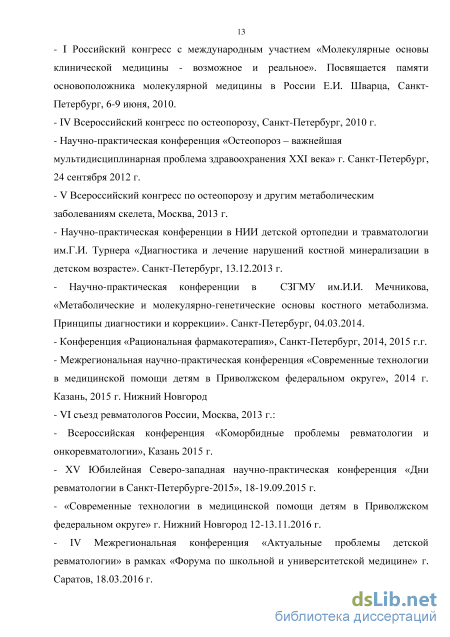 13

- I Российский конгресс с международным участием «Молекулярные основы клинической медицины - возможное и реальное». Посвящается памяти основоположника молекулярной медицины в России Е.И. Шварца, Санкт-Петербург, 6-9 июня, 2010.

- IV Всероссийский конгресс по остеопорозу, Санкт-Петербург, 2010 г.

- Научно-практическая конференция «Остеопороз – важнейшая мультидисциплинарная проблема здравоохранения XXI века» г. Санкт-Петербург, 24 сентября 2012 г.

- V Всероссийский конгресс по остеопорозу и другим метаболическим заболеваниям скелета, Москва, 2013 г.

- Научно-практическая конференции в НИИ детской ортопедии и травматологии им.Г.И. Турнера «Диагностика и лечение нарушений костной минерализации в детском возрасте». Санкт-Петербург, 13.12.2013 г.

- Научно-практическая конференции в СЗГМУ им.И.И. Мечникова, «Метаболические и молекулярно-генетические основы костного метаболизма. Принципы диагностики и коррекции». Санкт-Петербург, 04.03.2014.

- Конференция «Рациональная фармакотерапия», Санкт-Петербург, 2014, 2015 г.г.

- Межрегиональная научно-практическая конференция «Современные технологии в медицинской помощи детям в Приволжском федеральном округе», 2014 г. Казань, 2015 г. Нижний Новгород

- VI съезд ревматологов России, Москва, 2013 г.:

- Всероссийская конференция «Коморбидные проблемы ревматологии и онкоревматологии», Казань 2015 г.

- XV Юбилейная Северо-западная научно-практическая конференция «Дни ревматологии в Санкт-Петербурге-2015», 18-19.09.2015 г.

- «Современные технологии в медицинской помощи детям в Приволжском федеральном округе» г. Нижний Новгород 12-13.11.2016 г.

- IV Межрегиональная конференция «Актуальные проблемы детской ревматологии» в рамках «Форума по школьной и университетской медицине» г. Саратов, 18.03.2016 г.

dsLib.net
библиотека диссертаций